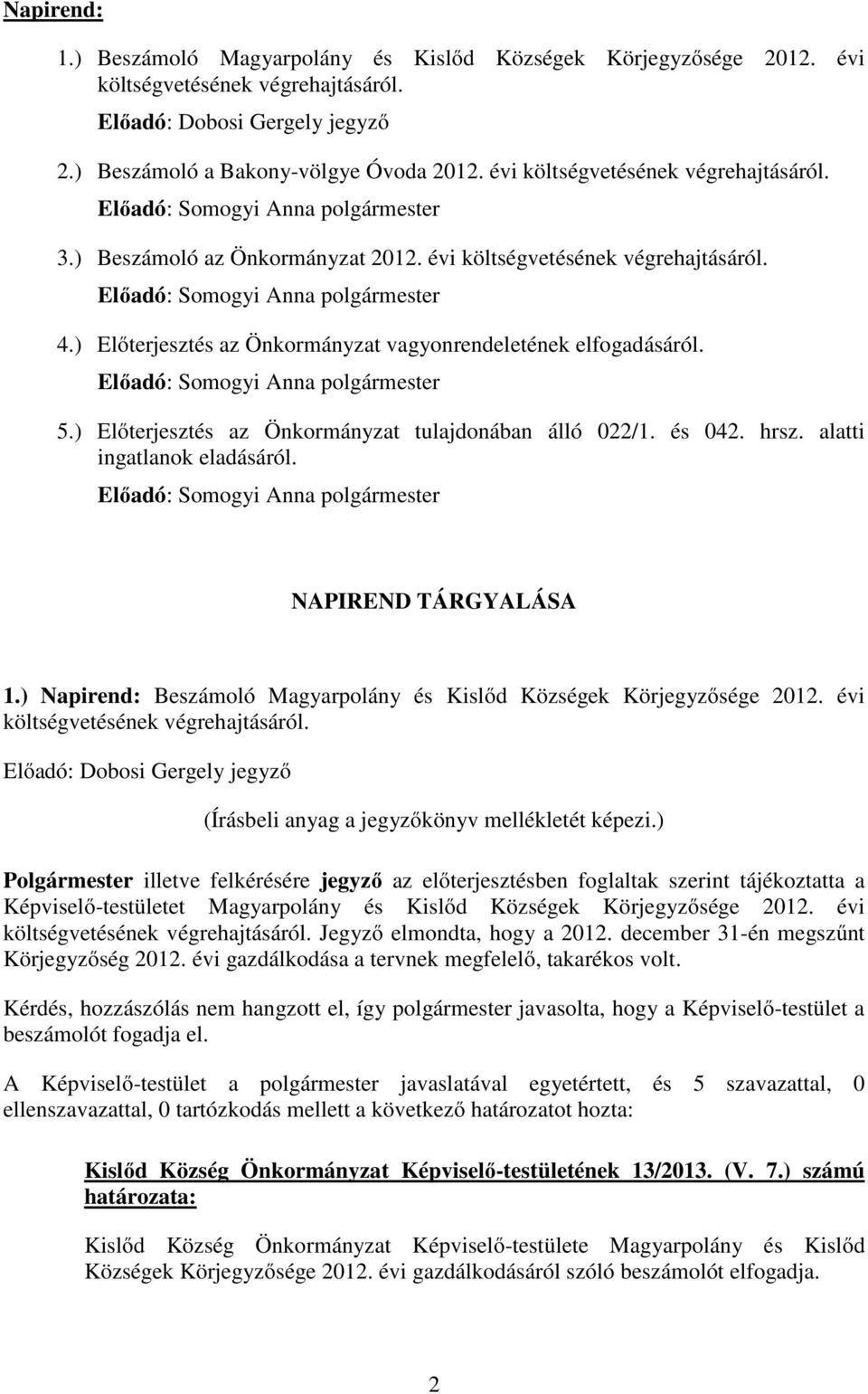 Napirend:

1.) Beszámoló Magyarpolány és Kislőd Községek Körjegyzősége 2012. évi költségvetésének végrehajtásáról.

Előadó: Dobosi Gergely jegyző

2.) Beszámoló a Bakony-völgye Óvoda 2012. évi költségvetésének végrehajtásáról.

Előadó: Somogyi Anna polgármester

3.) Beszámoló az Önkormányzat 2012. évi költségvetésének végrehajtásáról.

Előadó: Somogyi Anna polgármester

4.) Előterjesztés az Önkormányzat vagyonrendeletének elfogadásáról.

Előadó: Somogyi Anna polgármester

5.) Előterjesztés az Önkormányzat tulajdonában álló 022/1. és 042. hrsz. alatti ingatlanok eladásáról.

Előadó: Somogyi Anna polgármester

NAPIREND TÁRGYALÁSA

1.) Napirend: Beszámoló Magyarpolány és Kislőd Községek Körjegyzősége 2012. évi költségvetésének végrehajtásáról.

Előadó: Dobosi Gergely jegyző

(Írásbeli anyag a jegyzőkönyv mellékletét képezi.)

Polgármester illetve felkérésére jegyző az előterjesztésben foglaltak szerint tájékoztatta a Képviselő-testületet Magyarpolány és Kislőd Községek Körjegyzősége 2012. évi költségvetésének végrehajtásáról. Jegyző elmondta, hogy a 2012. december 31-én megszűnt Körjegyzőség 2012. évi gazdálkodása a tervnek megfelelő, takarékos volt.

Kérdés, hozzászólás nem hangzott el, így polgármester javasolta, hogy a Képviselő-testület a beszámolót fogadja el.

A Képviselő-testület a polgármester javaslatával egyetértett, és 5 szavazattal, 0 ellenszavazattal, 0 tartózkodás mellett a következő határozatot hozta:

Kislőd Község Önkormányzat Képviselő-testületének 13/2013. (V. 7.) számú határozata:

Kislőd Község Önkormányzat Képviselő-testülete Magyarpolány és Kislőd Községek Körjegyzősége 2012. évi gazdálkodásáról szóló beszámolót elfogadja.

2